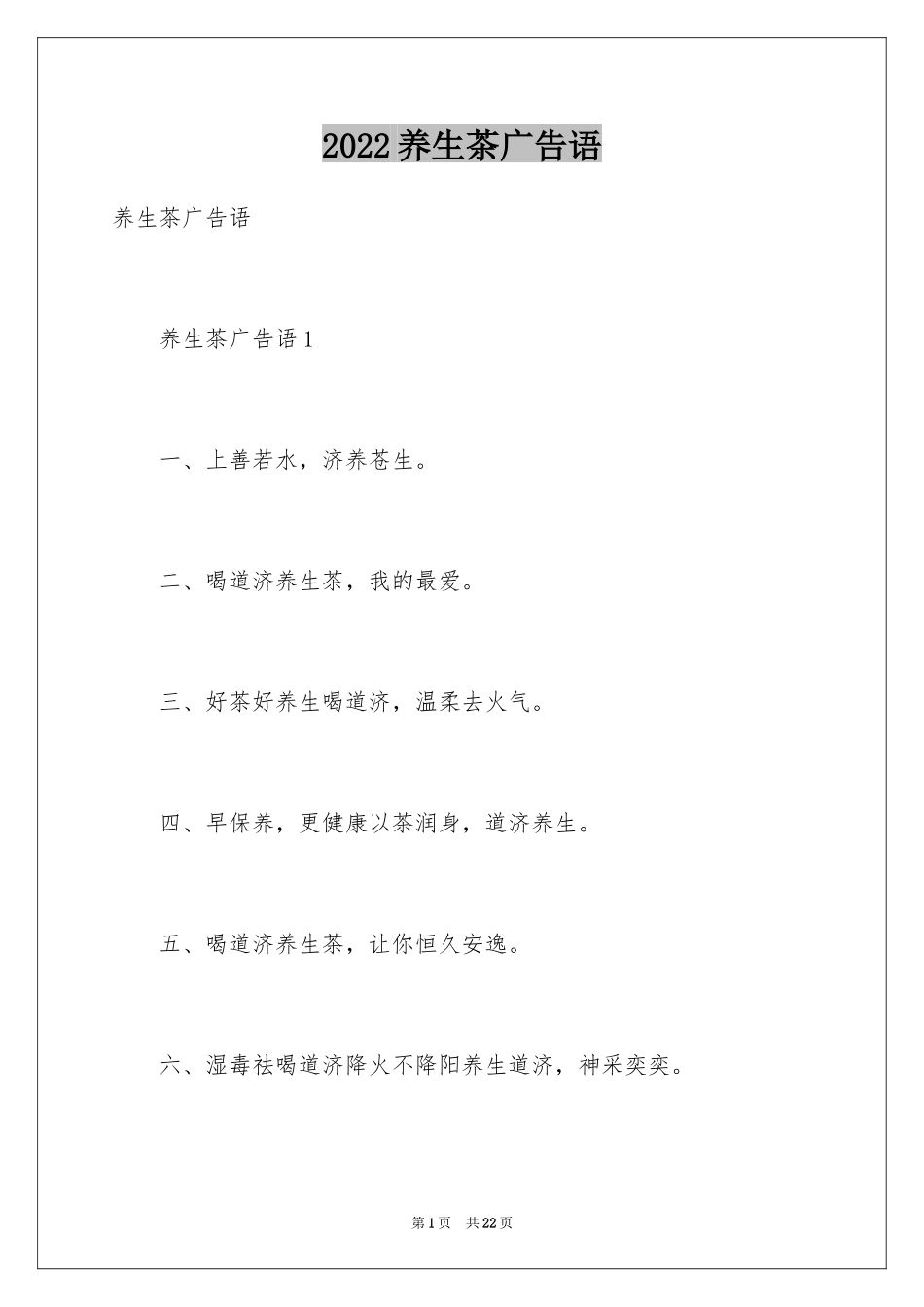 2022养生茶广告语

养生茶广告语

养生茶广告语1

一、上善若水，济养苍生。

二、喝道济养生茶，我的最爱。

三、好茶好养生喝道济，温柔去火气。

四、早保养，更健康以茶润身，道济养生。

五、喝道济养生茶，让你恒久安逸。

六、湿毒祛喝道济降火不降阳养生道济，神采奕奕。

第1页 共22页